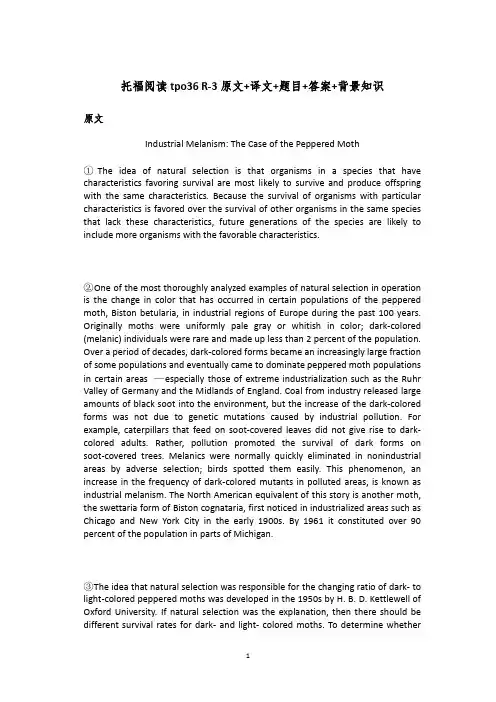 托福阅读 tpo36 R-3 原文+译文+题目+答案+背景知识

原文

Industrial Melanism: The Case of the Peppered Moth

① The idea of natural selection is that organisms in a species that have characteristics favoring survival are most likely to survive and produce offspring with the same characteristics. Because the survival of organisms with particular characteristics is favored over the survival of other organisms in the same species that lack these characteristics, future generations of the species are likely to include more organisms with the favorable characteristics.

②One of the most thoroughly analyzed examples of natural selection in operation is the change in color that has occurred in certain populations of the peppered moth, Biston betularia, in industrial regions of Europe during the past 100 years. Originally moths were uniformly pale gray or whitish in color; dark-colored (melanic) individuals were rare and made up less than 2 percent of the population. Over a period of decades, dark-colored forms became an increasingly large fraction of some populations and eventually came to dominate peppered moth populations in certain areas —especially those of extreme industrialization such as the Ruhr Valley of Germany and the Midlands of England. Coal from industry released large amounts of black soot into the environment, but the increase of the dark-colored forms was not due to genetic mutations caused by industrial pollution. For example, caterpillars that feed on soot-covered leaves did not give rise to dark-colored adults. Rather, pollution promoted the survival of dark forms on soot-covered trees. Melanics were normally quickly eliminated in nonindustrial areas by adverse selection; birds spotted them easily. This phenomenon, an increase in the frequency of dark-colored mutants in polluted areas, is known as industrial melanism. The North American equivalent of this story is another moth, the swettaria form of Biston cognataria, first noticed in industrialized areas such as Chicago and New York City in the early 1900s. By 1961 it constituted over 90 percent of the population in parts of Michigan.

③The idea that natural selection was responsible for the changing ratio of dark- to light-colored peppered moths was developed in the 1950s by H. B. D. Kettlewell of Oxford University. If natural selection was the explanation, then there should be different survival rates for dark- and light- colored moths. To determine whether

1